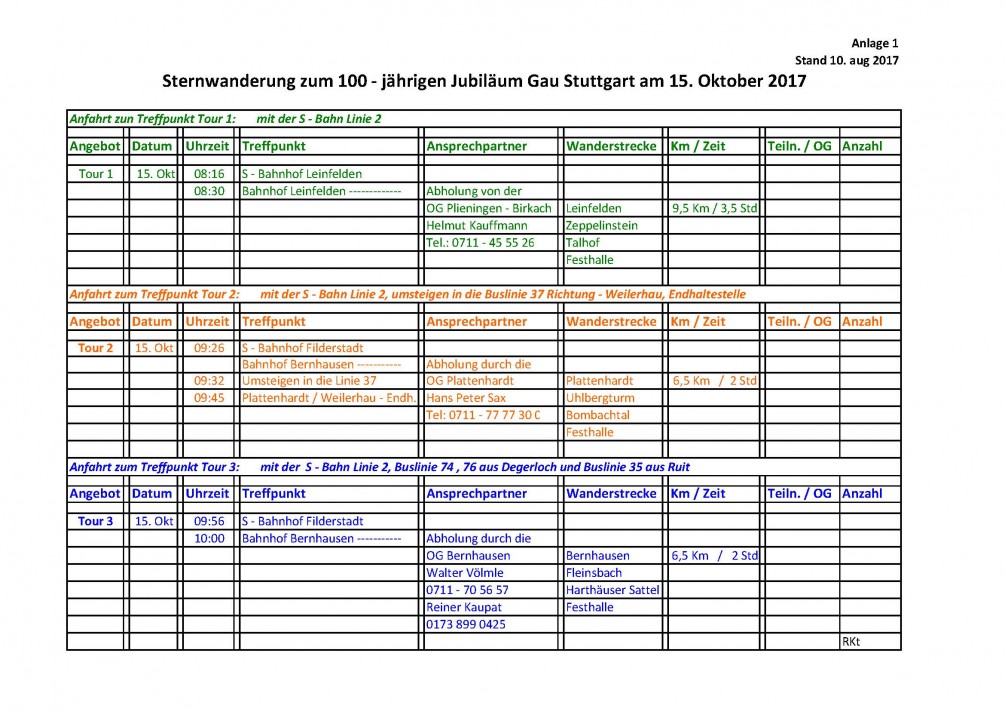 Anlage 1
Stand 10. aug 2017

Sternwanderung zum 100 - jährigen Jubiläum Gau Stuttgart am 15. Oktober 2017

Anfahrt zun Treffpunkt Tour 1: mit der S - Bahn Linie 2

| Angebot | Datum | Uhrzeit | Treffpunkt | Ansprechpartner | Wanderstrecke | Km / Zeit | Teiln. / OG | Anzahl |
|---|---|---|---|---|---|---|---|---|
| Tour 1 | 15. Okt | 08:16 | S - Bahnhof Leinfelden | | | | | |
| | | 08:30 | Bahnhof Leinfelden ------------- | Abholung von der | | | | |
| | | | | OG Plieningen - Birkach | Leinfelden | 9,5 Km / 3,5 Std | | |
| | | | | Helmut Kauffmann | Zeppelinstein | | | |
| | | | | Tel.: 0711 - 45 55 26 | Talhof | | | |
| | | | | | Festhalle | | | |

Anfahrt zum Treffpunkt Tour 2: mit der S - Bahn Linie 2, umsteigen in die Buslinie 37 Richtung - Weilerhau, Endhaltestelle

| Angebot | Datum | Uhrzeit | Treffpunkt | Ansprechpartner | Wanderstrecke | Km / Zeit | Teiln. / OG | Anzahl |
|---|---|---|---|---|---|---|---|---|
| Tour 2 | 15. Okt | 09:26 | S - Bahnhof Filderstadt | | | | | |
| | | | Bahnhof Bernhausen ----------- | Abholung durch die | | | | |
| | | 09:32 | Umsteigen in die Linie 37 | OG Plattenhardt | Plattenhardt | 6,5 Km / 2 Std | | |
| | | 09:45 | Plattenhardt / Weilerhau - Endh. | Hans Peter Sax | Uhlbergturm | | | |
| | | | | Tel: 0711 - 77 77 30 C | Bombachtal | | | |
| | | | | | Festhalle | | | |

Anfahrt zum Treffpunkt Tour 3: mit der S - Bahn Linie 2, Buslinie 74 , 76 aus Degerloch und Buslinie 35 aus Ruit

| Angebot | Datum | Uhrzeit | Treffpunkt | Ansprechpartner | Wanderstrecke | Km / Zeit | Teiln. / OG | Anzahl |
|---|---|---|---|---|---|---|---|---|
| Tour 3 | 15. Okt | 09:56 | S - Bahnhof Filderstadt | | | | | |
| | | 10:00 | Bahnhof Bernhausen ----------- | Abholung durch die | | | | |
| | | | | OG Bernhausen | Bernhausen | 6,5 Km / 2 Std | | |
| | | | | Walter Völmle | Fleinsbach | | | |
| | | | | 0711 - 70 56 57 | Harthäuser Sattel | | | |
| | | | | Reiner Kaupat | Festhalle | | | |
| | | | | 0173 899 0425 | | | | |
| | | | | | | | | RKt |